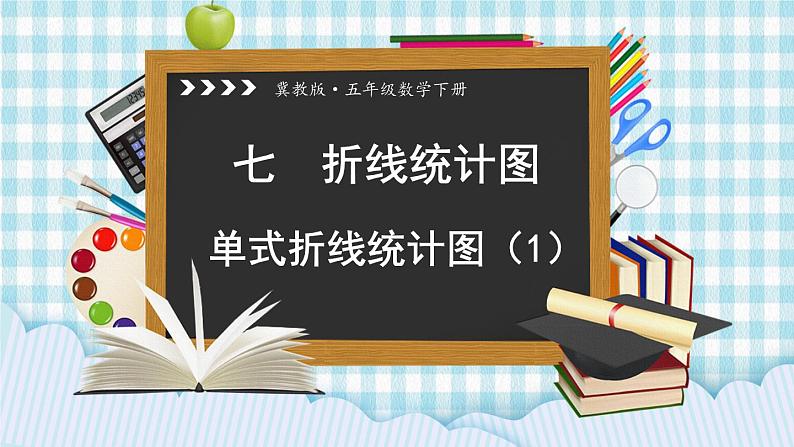 冀教版·五年级数学下册

七　折线统计图

单式折线统计图（1）